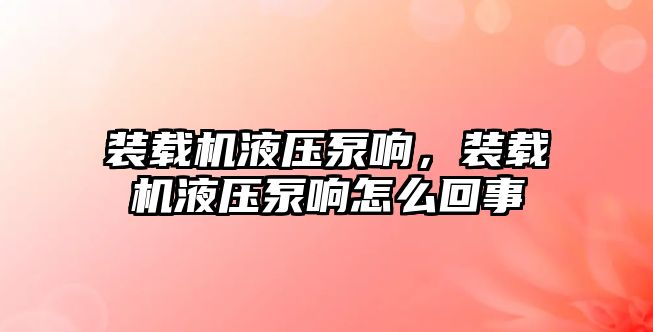 装载机液压泵响，装载机液压泵响怎么回事